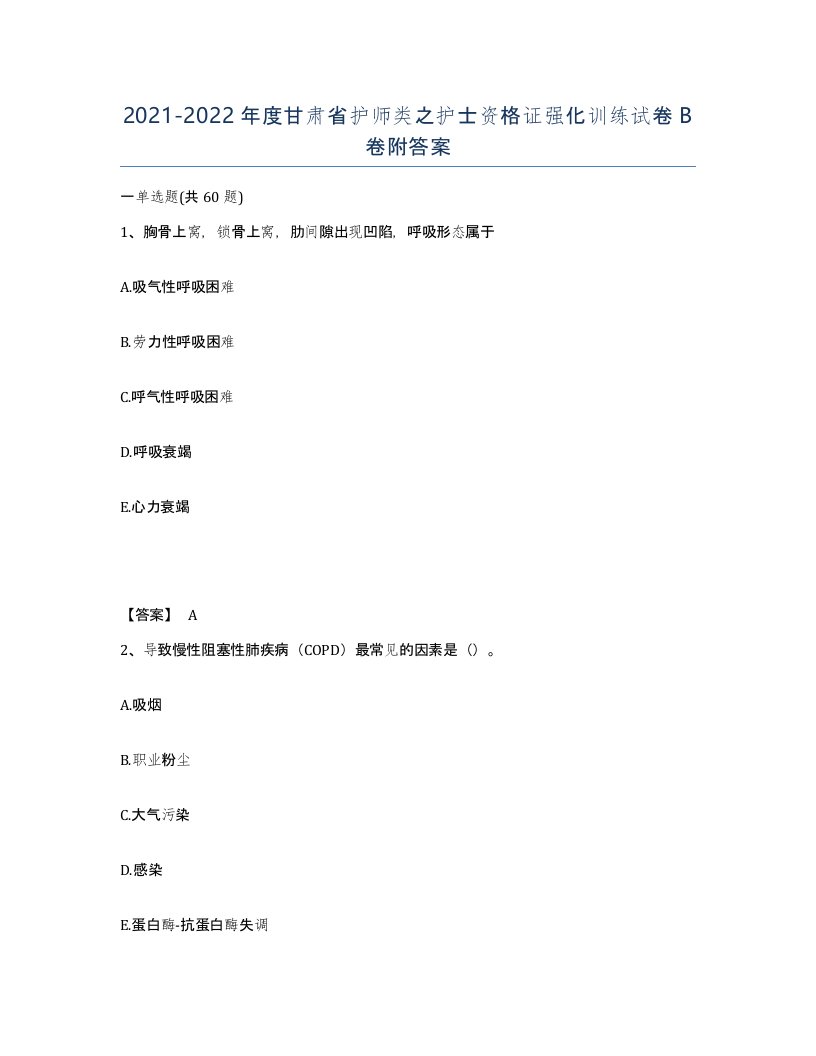 2021-2022年度甘肃省护师类之护士资格证强化训练试卷B卷附答案

一单选题(共60题)

1、胸骨上窝，锁骨上窝，肋间隙出现凹陷，呼吸形态属于

A.吸气性呼吸困难

B.劳力性呼吸困难

C.呼气性呼吸困难

D.呼吸衰竭

E.心力衰竭

【答案】 A

2、导致慢性阻塞性肺疾病（COPD）最常见的因素是（）。

A.吸烟

B.职业粉尘

C.大气污染

D.感染

E.蛋白酶-抗蛋白酶失调